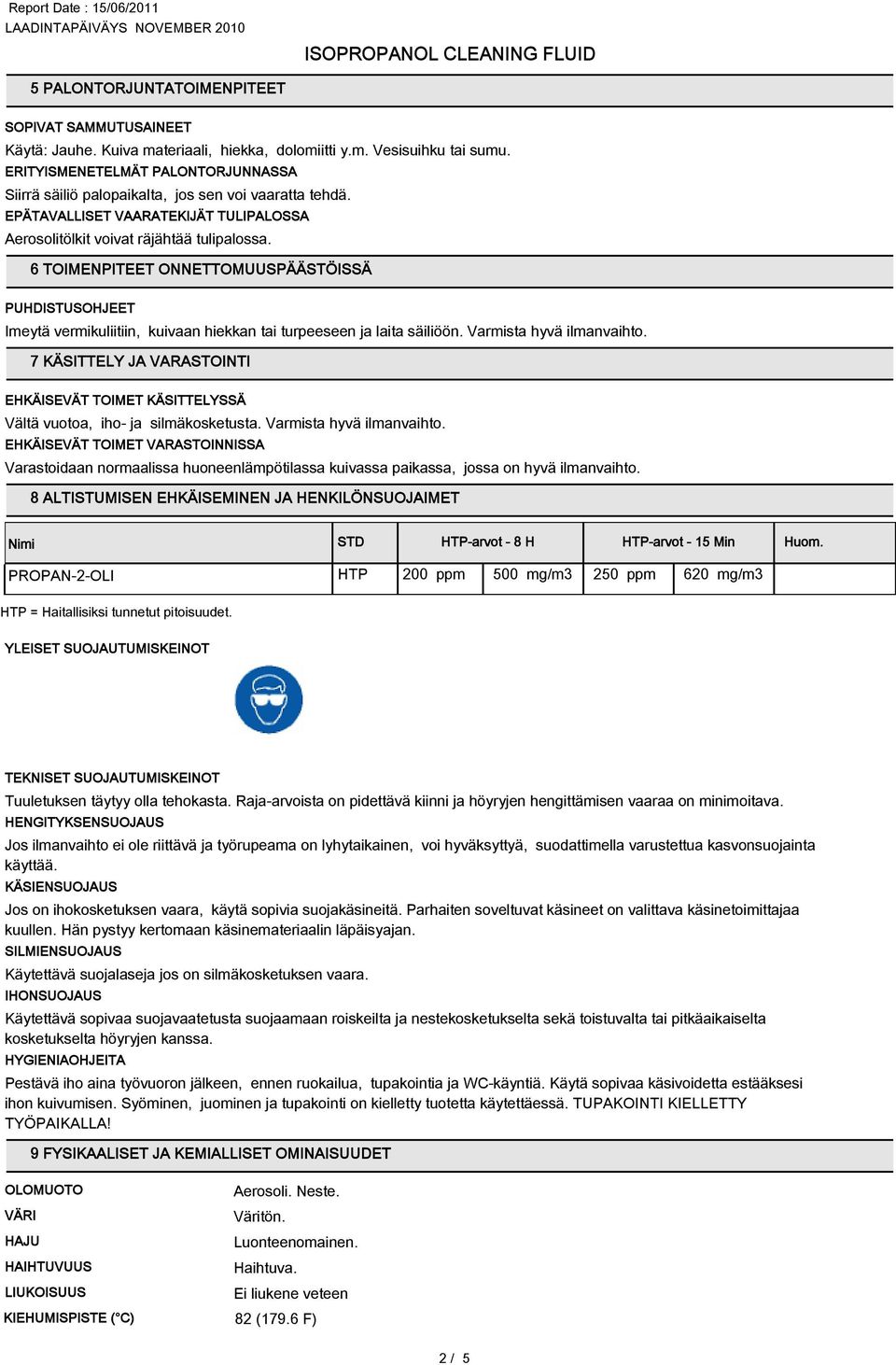 Report Date : 15/06/2011
LAADINTAPÄIVÄYS NOVEMBER 2010

ISOPROPANOL CLEANING FLUID

5 PALONTORJUNTATOIMENPITEET

SOPIVAT SAMMUTUSAINEET
Käytä: Jauhe. Kuiva materiaali, hiekka, dolomiitti y.m. Vesisuihku tai sumu.
ERITYISMENETELMÄT PALONTORJUNNASSA
Siirrä säiliö palopaikalta, jos sen voi vaaratta tehdä.
EPÄTAVALLISET VAARATEKIJÄT TULIPALOSSA
Aerosolitölkit voivat räjähtää tulipalossa.

6 TOIMENPITEET ONNETTOMUUSPÄÄSTÖISSÄ

PUHDISTUSOHJEET
Imeytä vermikuliitiin, kuivaan hiekkan tai turpeeseen ja laita säiliöön. Varmista hyvä ilmanvaihto.

7 KÄSITTELY JA VARASTOINTI

EHKÄISEVÄT TOIMET KÄSITTELYSSÄ
Vältä vuotoa, iho- ja silmäkosketusta. Varmista hyvä ilmanvaihto.
EHKÄISEVÄT TOIMET VARASTOINNISSA
Varastoidaan normaalissa huoneenlämpötilassa kuivassa paikassa, jossa on hyvä ilmanvaihto.

8 ALTISTUMISEN EHKÄISEMINEN JA HENKILÖNSUOJAIMET

| Nimi | STD | HTP-arvot - 8 H | | HTP-arvot - 15 Min | | Huom. |
|---|---|---|---|---|---|---|
| PROPAN-2-OLI | HTP | 200 ppm | 500 mg/m3 | 250 ppm | 620 mg/m3 | |

HTP = Haitallisiksi tunnetut pitoisuudet.

YLEISET SUOJAUTUMISKEINOT

TEKNISET SUOJAUTUMISKEINOT
Tuuletuksen täytyy olla tehokasta. Raja-arvoista on pidettävä kiinni ja höyryjen hengittämisen vaaraa on minimoitava.
HENGITYKSENSUOJAUS
Jos ilmanvaihto ei ole riittävä ja työrupeama on lyhytaikainen, voi hyväksyttyä, suodattimella varustettua kasvonsuojainta käyttää.
KÄSIENSUOJAUS
Jos on ihokosketuksen vaara, käytä sopivia suojakäsineitä. Parhaiten soveltuvat käsineet on valittava käsinetoimittajaa kuullen. Hän pystyy kertomaan käsinemateriaalin läpäisyajan.
SILMIENSUOJAUS
Käytettävä suojalaseja jos on silmäkosketuksen vaara.
IHONSUOJAUS
Käytettävä sopivaa suojavaatetusta suojaamaan roiskeilta ja nestekosketukselta sekä toistuvalta tai pitkäaikaiselta kosketukselta höyryjen kanssa.
HYGIENIAOHJEITA
Pestävä iho aina työvuoron jälkeen, ennen ruokailua, tupakointia ja WC-käyntiä. Käytä sopivaa käsivoidetta estääksesi ihon kuivumisen. Syöminen, juominen ja tupakointi on kielletty tuotetta käytettäessä. TUPAKOINTI KIELLETTY TYÖPAIKALLA!

9 FYSIKAALISET JA KEMIALLISET OMINAISUUDET

OLOMUOTO Aerosoli. Neste.
VÄRI Väritön.
HAJU Luonteenomainen.
HAIHTUVUUS Haihtuva.
LIUKOISUUS Ei liukene veteen
KIEHUMISPISTE (°C) 82 (179.6 F)

2 / 5